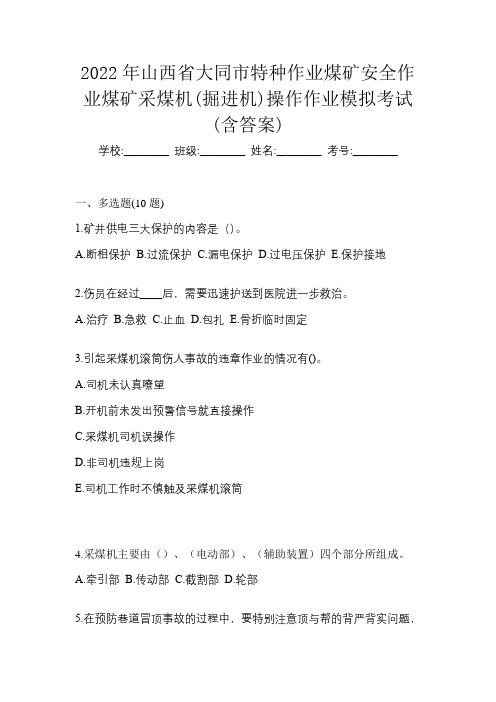 2022 年山西省大同市特种作业煤矿安全作业煤矿采煤机(掘进机)操作作业模拟考试(含答案)

学校:________ 班级:________ 姓名:________ 考号:________

一、多选题(10 题)

1.矿井供电三大保护的内容是（）。

A.断相保护 B.过流保护 C.漏电保护 D.过电压保护 E.保护接地

2.伤员在经过____后，需要迅速护送到医院进一步救治。

A.治疗 B.急救 C.止血 D.包扎 E.骨折临时固定

3.引起采煤机滚筒伤人事故的违章作业的情况有()。

A.司机未认真瞭望

B.开机前未发出预警信号就直接操作

C.采煤机司机误操作

D.非司机违规上岗

E.司机工作时不慎触及采煤机滚筒

4.采煤机主要由（）、（电动部）、（辅助装置）四个部分所组成。

A.牵引部 B.传动部 C.截割部 D.轮部

5.在预防巷道冒顶事故的过程中，要特别注意顶与帮的背严背实问题，